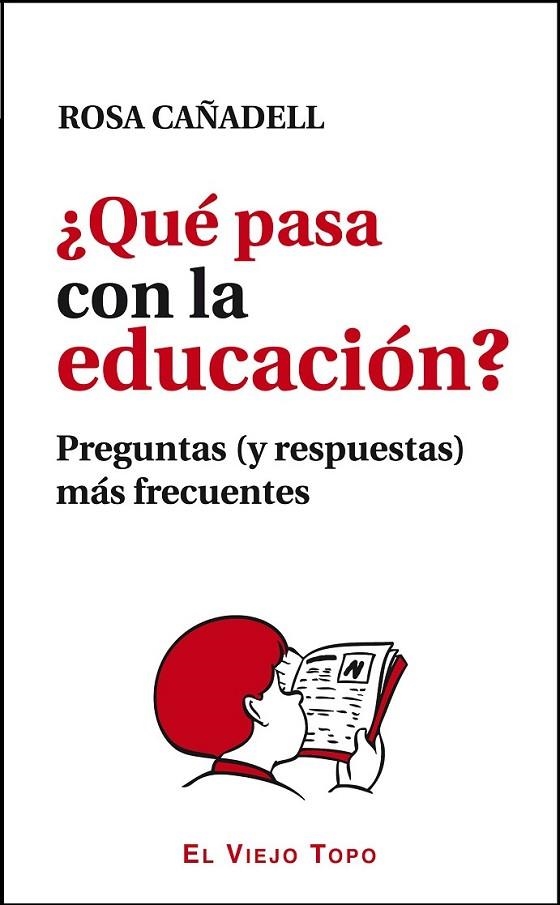 ROSA CAÑADELL

¿Qué pasa con la educación?

Preguntas (y respuestas) más frecuentes

N

EL VIEJO TOPO